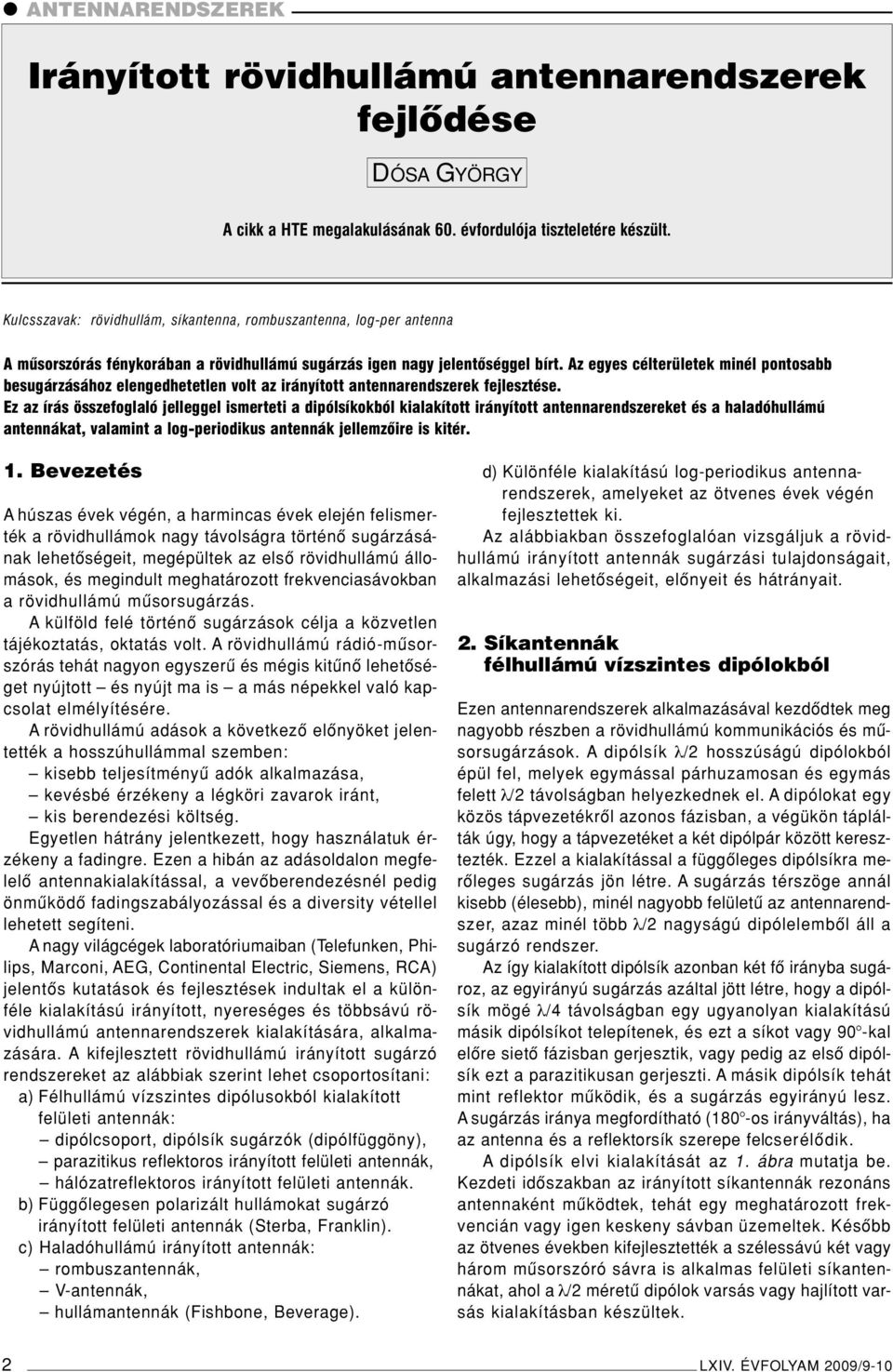 ANTENNARENDSZEREK

Irányított rövidhullámú antennarendszerek fejlődése

DÓSA GYÖRGY

A cikk a HTE megalakulásának 60. évfordulója tiszteletére készült.

Kulcsszavak: rövidhullám, síkantenna, rombuszantenna, log-per antenna

A műsorszórás fénykorában a rövidhullámú sugárzás igen nagy jelentőséggel bírt. Az egyes célterületek minél pontosabb besugárzásához elengedhetetlen volt az irányított antennarendszerek fejlesztése. Ez az írás összefoglaló jelleggel ismerteti a dipólsíkokból kialakított irányított antennarendszereket és a haladóhullámú antennákat, valamint a log-periodikus antennák jellemzőire is kitér.

1. Bevezetés

A húszas évek végén, a harmincas évek elején felismerték a rövidhullámok nagy távolságra történő sugárzásának lehetőségeit, megépültek az első rövidhullámú állomások, és megindult meghatározott frekvenciasávokban a rövidhullámú műsorsugárzás.

A külföld felé történő sugárzások célja a közvetlen tájékoztatás, oktatás volt. A rövidhullámú rádió-műsorszórás tehát nagyon egyszerű és mégis kitűnő lehetőséget nyújtott – és nyújt ma is – a más népekkel való kapcsolat elmélyítésére.

A rövidhullámú adások a következő előnyöket jelentették a hosszúhullámmal szemben:
– kisebb teljesítményű adók alkalmazása,
– kevésbé érzékeny a légköri zavarok iránt,
– kis berendezési költség.

Egyetlen hátrány jelentkezett, hogy használatuk érzékeny a fadingre. Ezen a hibán az adásoldalon megfelelő antennakialakítással, a vevőberendezésnél pedig önműködő fadingszabályozással és a diversity vétellel lehetett segíteni.

A nagy világcégek laboratóriumaiban (Telefunken, Philips, Marconi, AEG, Continental Electric, Siemens, RCA) jelentős kutatások és fejlesztések indultak el a különféle kialakítású irányított, nyereséges és többsávú rövidhullámú antennarendszerek kialakítására, alkalmazására. A kifejlesztett rövidhullámú irányított sugárzó rendszereket az alábbiak szerint lehet csoportosítani:
a) Félhullámú vízszintes dipólusokból kialakított felületi antennák:
– dipólcsoport, dipólsík sugárzók (dipólfüggöny),
– parazitikus reflektoros irányított felületi antennák,
– hálózatreflektoros irányított felületi antennák.
b) Függőlegesen polarizált hullámokat sugárzó irányított felületi antennák (Sterba, Franklin).
c) Haladóhullámú irányított antennák:
– rombuszantennák,
– V-antennák,
– hullámantennák (Fishbone, Beverage).
d) Különféle kialakítású log-periodikus antennarendszerek, amelyeket az ötvenes évek végén fejlesztettek ki.

Az alábbiakban összefoglalóan vizsgáljuk a rövidhullámú irányított antennák sugárzási tulajdonságait, alkalmazási lehetőségeit, előnyeit és hátrányait.

2. Síkantennák félhullámú vízszintes dipólokból

Ezen antennarendszerek alkalmazásával kezdődtek meg nagyobb részben a rövidhullámú kommunikációs és műsorsugárzások. A dipólsík $\lambda/2$ hosszúságú dipólokból épül fel, melyek egymással párhuzamosan és egymás felett $\lambda/2$ távolságban helyezkednek el. A dipólokat egy közös tápvezetékről azonos fázisban, a végükön táplálták úgy, hogy a tápvezetéket a két dipólpár között keresztezték. Ezzel a kialakítással a függőleges dipólsíkra merőleges sugárzás jön létre. A sugárzás térszöge annál kisebb (élesebb), minél nagyobb felületű az antennarendszer, azaz minél több $\lambda/2$ nagyságú dipólelemből áll a sugárzó rendszer.

Az így kialakított dipólsík azonban két fő irányba sugároz, az egyirányú sugárzás azáltal jött létre, hogy a dipólsík mögé $\lambda/4$ távolságban egy ugyanolyan kialakítású másik dipólsíkot telepítenek, és ezt a síkot vagy 90°-kal előre siető fázisban gerjesztik, vagy pedig az első dipólsík ezt a parazitikusan gerjeszti. A másik dipólsík tehát mint reflektor működik, és a sugárzás egyirányú lesz. A sugárzás iránya megfordítható (180°-os irányváltás), ha az antenna és a reflektorsík szerepe felcserélődik.

A dipólsík elvi kialakítását az 1. ábra mutatja be. Kezdeti időszakban az irányított síkantennák rezonáns antennaként működtek, tehát egy meghatározott frekvencián vagy igen keskeny sávban üzemeltek. Később az ötvenes években kifejlesztették a szélessávú két vagy három műsorszóró sávra is alkalmas felületi síkantennákat, ahol a $\lambda/2$ méretű dipólok varsás vagy hajlított varsás kialakításban készültek.

2

LXIV. ÉVFOLYAM 2009/9-10